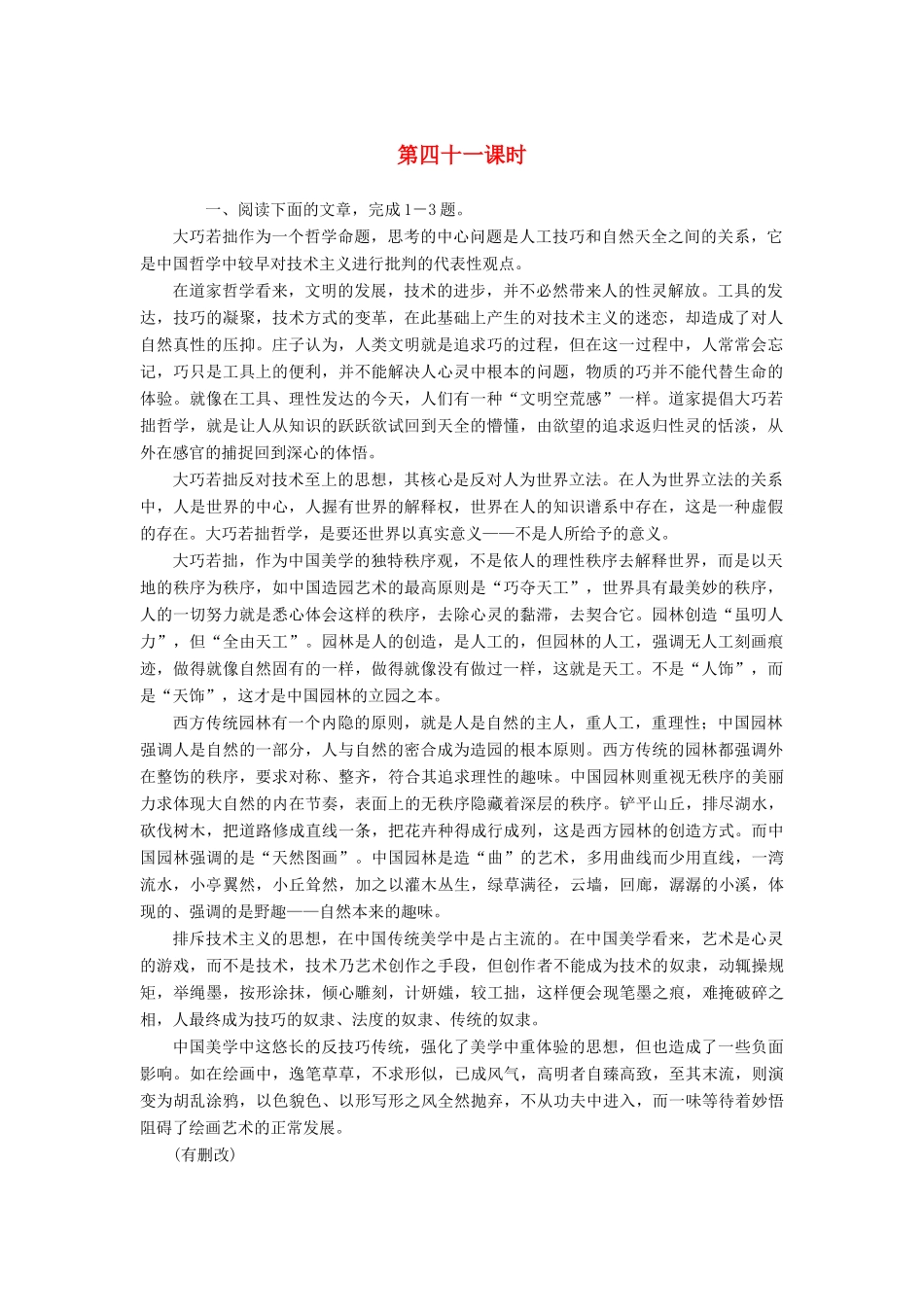 第四十一课时

一、阅读下面的文章，完成1－3题。

大巧若拙作为一个哲学命题，思考的中心问题是人工技巧和自然天全之间的关系，它是中国哲学中较早对技术主义进行批判的代表性观点。

在道家哲学看来，文明的发展，技术的进步，并不必然带来人的性灵解放。工具的发达，技巧的凝聚，技术方式的变革，在此基础上产生的对技术主义的迷恋，却造成了对人自然真性的压抑。庄子认为，人类文明就是追求巧的过程，但在这一过程中，人常常会忘记，巧只是工具上的便利，并不能解决人心灵中根本的问题，物质的巧并不能代替生命的体验。就像在工具、理性发达的今天，人们有一种“文明空荒感”一样。道家提倡大巧若拙哲学，就是让人从知识的跃跃欲试回到天全的懵懂，由欲望的追求返归性灵的恬淡，从外在感官的捕捉回到深心的体悟。

大巧若拙反对技术至上的思想，其核心是反对人为世界立法。在人为世界立法的关系中，人是世界的中心，人握有世界的解释权，世界在人的知识谱系中存在，这是一种虚假的存在。大巧若拙哲学，是要还世界以真实意义——不是人所给予的意义。

大巧若拙，作为中国美学的独特秩序观，不是依人的理性秩序去解释世界，而是以天地的秩序为秩序，如中国造园艺术的最高原则是“巧夺天工”，世界具有最美妙的秩序，人的一切努力就是悉心体会这样的秩序，去除心灵的黏滞，去契合它。园林创造“虽明人力”，但“全由天工”。园林是人的创造，是人工的，但园林的人工，强调无人工刻画痕迹，做得就像自然固有的一样，做得就像没有做过一样，这就是天工。不是“人饰”，而是“天饰”，这才是中国园林的立园之本。

西方传统园林有一个内隐的原则，就是人是自然的主人，重人工，重理性；中国园林强调人是自然的一部分，人与自然的密合成为造园的根本原则。西方传统的园林都强调外在整饬的秩序，要求对称、整齐，符合其追求理性的趣味。中国园林则重视无秩序的美丽力求体现大自然的内在节奏，表面上的无秩序隐藏着深层的秩序。铲平山丘，排尽湖水，砍伐树木，把道路修成直线一条，把花卉种得成行成列，这是西方园林的创造方式。而中国园林强调的是“天然图画”。中国园林是造“曲”的艺术，多用曲线而少用直线，一湾流水，小亭翼然，小丘耸然，加之以灌木丛生，绿草满径，云墙，回廊，潺潺的小溪，体现的、强调的是野趣——自然本来的趣味。

排斥技术主义的思想，在中国传统美学中是占主流的。在中国美学看来，艺术是心灵的游戏，而不是技术，技术乃艺术创作之手段，但创作者不能成为技术的奴隶，动辄操规矩，举绳墨，按形涂抹，倾心雕刻，计妍媸，较工拙，这样便会现笔墨之痕，难掩破碎之相，人最终成为技巧的奴隶、法度的奴隶、传统的奴隶。

中国美学中这悠长的反技巧传统，强化了美学中重体验的思想，但也造成了一些负面影响。如在绘画中，逸笔草草，不求形似，已成风气，高明者自臻高致，至其末流，则演变为胡乱涂鸦，以色貌色、以形写形之风全然抛弃，不从功夫中进入，而一味等待着妙悟阻碍了绘画艺术的正常发展。

(有删改)